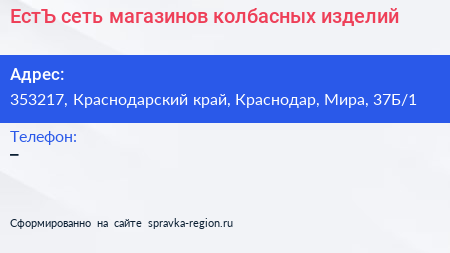 ЕстЪ сеть магазинов колбасных изделий

Адрес:
353217, Краснодарский край, Краснодар, Мира, 37Б/1

Телефон:
–

Сформированно на сайте spravka-region.ru